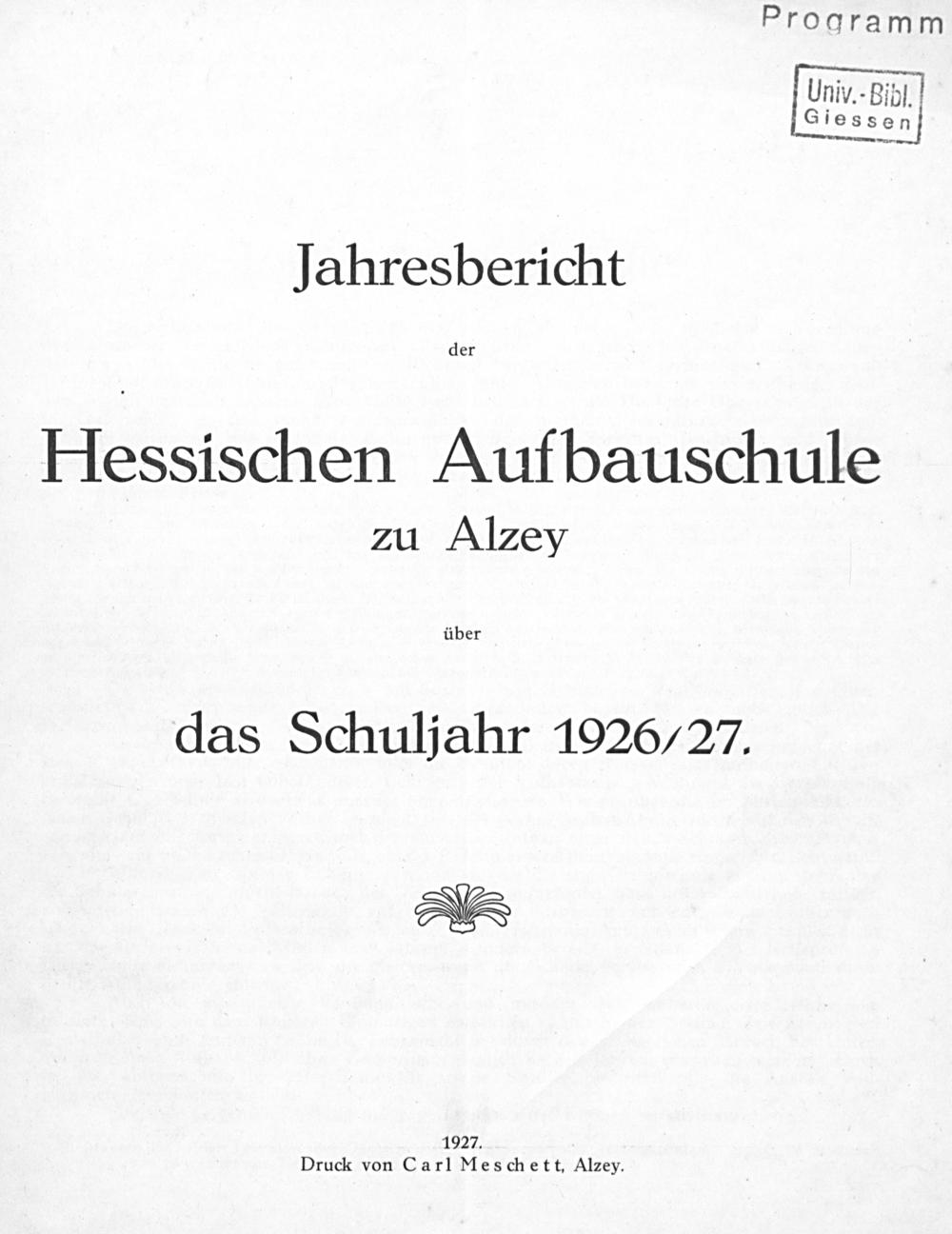 Programm

Univ.-Bibl.
Giessen

Jahresbericht

der

Hessischen Aufbauschule

zu Alzey

über

das Schuljahr 1926/27.

1927.
Druck von Carl Meschett, Alzey.